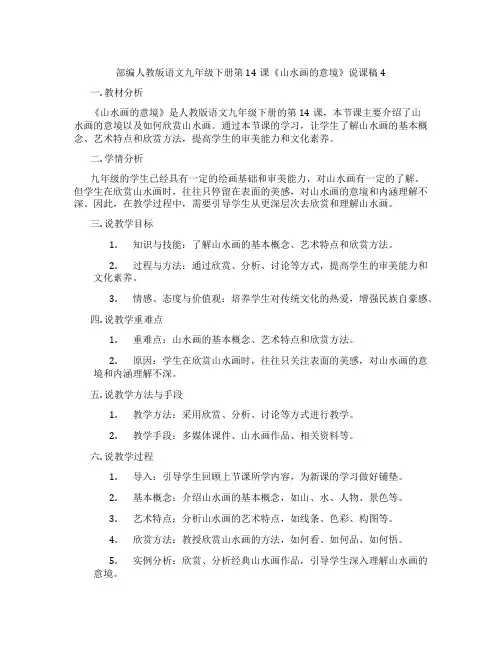 部编人教版语文九年级下册第14课《山水画的意境》说课稿4

一.教材分析

《山水画的意境》是人教版语文九年级下册的第14课，本节课主要介绍了山水画的意境以及如何欣赏山水画。通过本节课的学习，让学生了解山水画的基本概念、艺术特点和欣赏方法，提高学生的审美能力和文化素养。

二.学情分析

九年级的学生已经具有一定的绘画基础和审美能力，对山水画有一定的了解。但学生在欣赏山水画时，往往只停留在表面的美感，对山水画的意境和内涵理解不深。因此，在教学过程中，需要引导学生从更深层次去欣赏和理解山水画。

三.说教学目标

1. 知识与技能：了解山水画的基本概念、艺术特点和欣赏方法。

2. 过程与方法：通过欣赏、分析、讨论等方式，提高学生的审美能力和文化素养。

3. 情感、态度与价值观：培养学生对传统文化的热爱，增强民族自豪感。

四.说教学重难点

1. 重难点：山水画的基本概念、艺术特点和欣赏方法。

2. 原因：学生在欣赏山水画时，往往只关注表面的美感，对山水画的意境和内涵理解不深。

五.说教学方法与手段

1. 教学方法：采用欣赏、分析、讨论等方式进行教学。

2. 教学手段：多媒体课件、山水画作品、相关资料等。

六.说教学过程

1. 导入：引导学生回顾上节课所学内容，为新课的学习做好铺垫。

2. 基本概念：介绍山水画的基本概念，如山、水、人物、景色等。

3. 艺术特点：分析山水画的艺术特点，如线条、色彩、构图等。

4. 欣赏方法：教授欣赏山水画的方法，如何看、如何品、如何悟。

5. 实例分析：欣赏、分析经典山水画作品，引导学生深入理解山水画的意境。